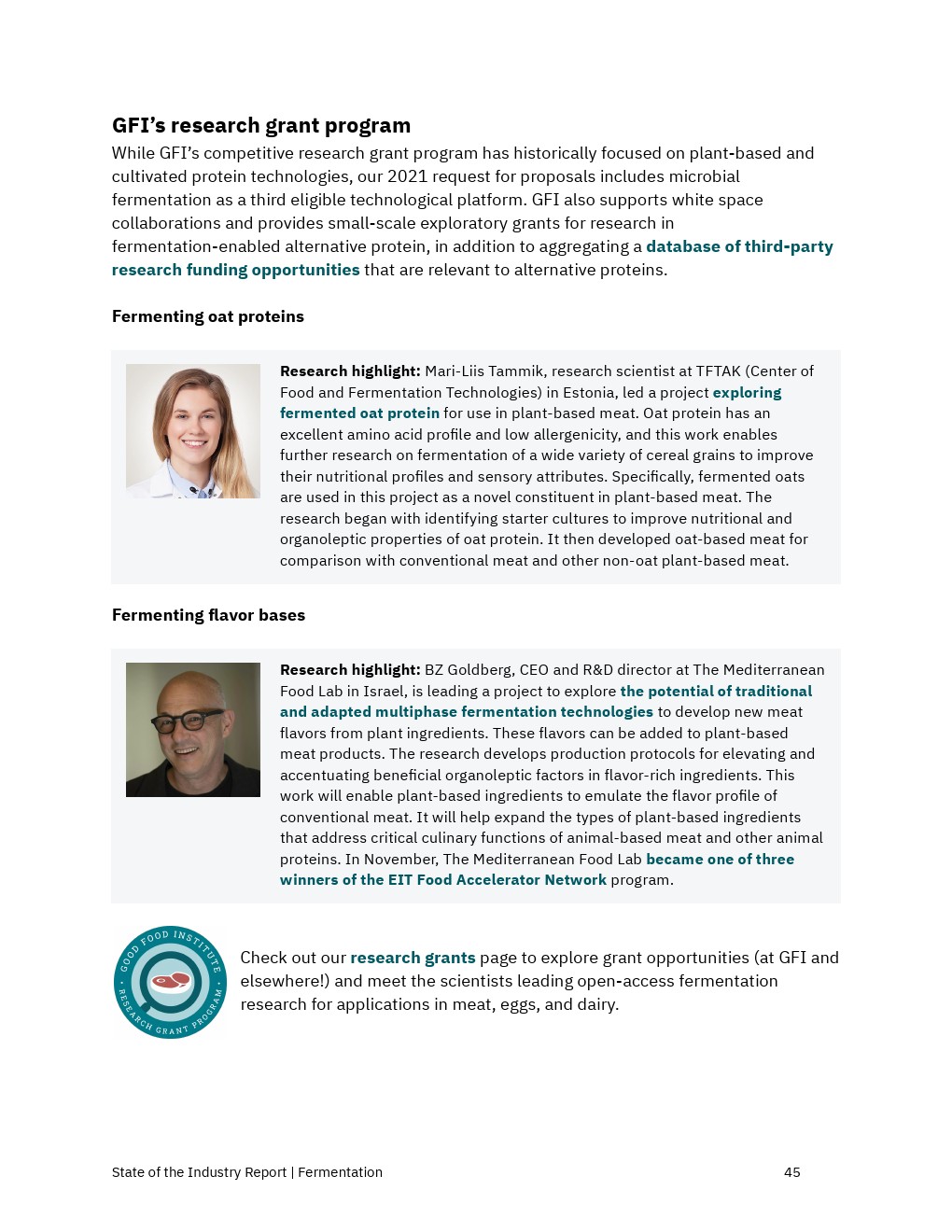 GFI's research grant program

While GFI's competitive research grant program has historically focused on plant-based and cultivated protein technologies, our 2021 request for proposals includes microbial fermentation as a third eligible technological platform. GFI also supports white space collaborations and provides small-scale exploratory grants for research in fermentation-enabled alternative protein, in addition to aggregating a database of third-party research funding opportunities that are relevant to alternative proteins.

Fermenting oat proteins

Research highlight: Mari-Liis Tammik, research scientist at TFTAK (Center of Food and Fermentation Technologies) in Estonia, led a project exploring fermented oat protein for use in plant-based meat. Oat protein has an excellent amino acid profile and low allergenicity, and this work enables further research on fermentation of a wide variety of cereal grains to improve their nutritional profiles and sensory attributes. Specifically, fermented oats are used in this project as a novel constituent in plant-based meat. The research began with identifying starter cultures to improve nutritional and organoleptic properties of oat protein. It then developed oat-based meat for comparison with conventional meat and other non-oat plant-based meat.

Fermenting flavor bases

Research highlight: BZ Goldberg, CEO and R&D director at The Mediterranean Food Lab in Israel, is leading a project to explore the potential of traditional and adapted multiphase fermentation technologies to develop new meat flavors from plant ingredients. These flavors can be added to plant-based meat products. The research develops production protocols for elevating and accentuating beneficial organoleptic factors in flavor-rich ingredients. This work will enable plant-based ingredients to emulate the flavor profile of conventional meat. It will help expand the types of plant-based ingredients that address critical culinary functions of animal-based meat and other animal proteins. In November, The Mediterranean Food Lab became one of three winners of the EIT Food Accelerator Network program.

GOOD FOOD INSTITUTE · RESEARCH GRANT PROGRAM ·

Check out our research grants page to explore grant opportunities (at GFI and elsewhere!) and meet the scientists leading open-access fermentation research for applications in meat, eggs, and dairy.

State of the Industry Report | Fermentation

45